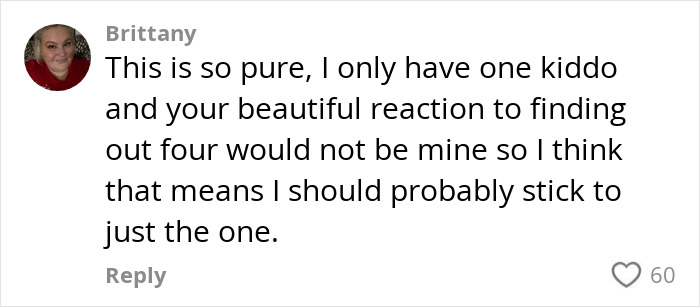 Brittany
This is so pure, I only have one kiddo and your beautiful reaction to finding out four would not be mine so I think that means I should probably stick to just the one.
Reply
60